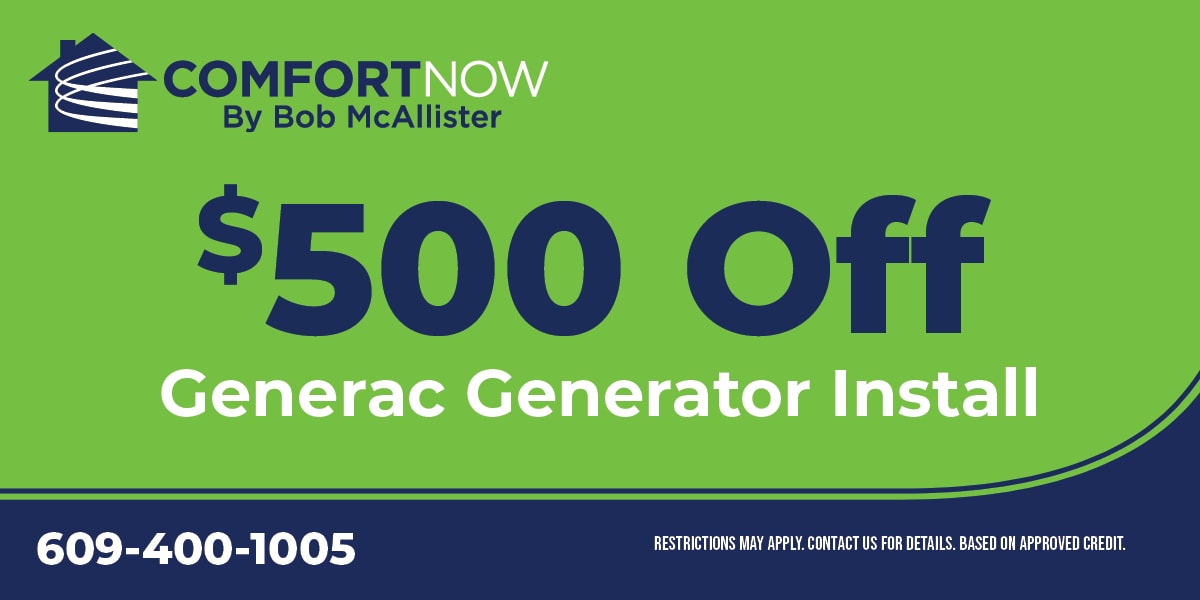 COMFORTNOW
By Bob McAllister

$500 Off
Generac Generator Install

609-400-1005

RESTRICTIONS MAY APPLY. CONTACT US FOR DETAILS. BASED ON APPROVED CREDIT.